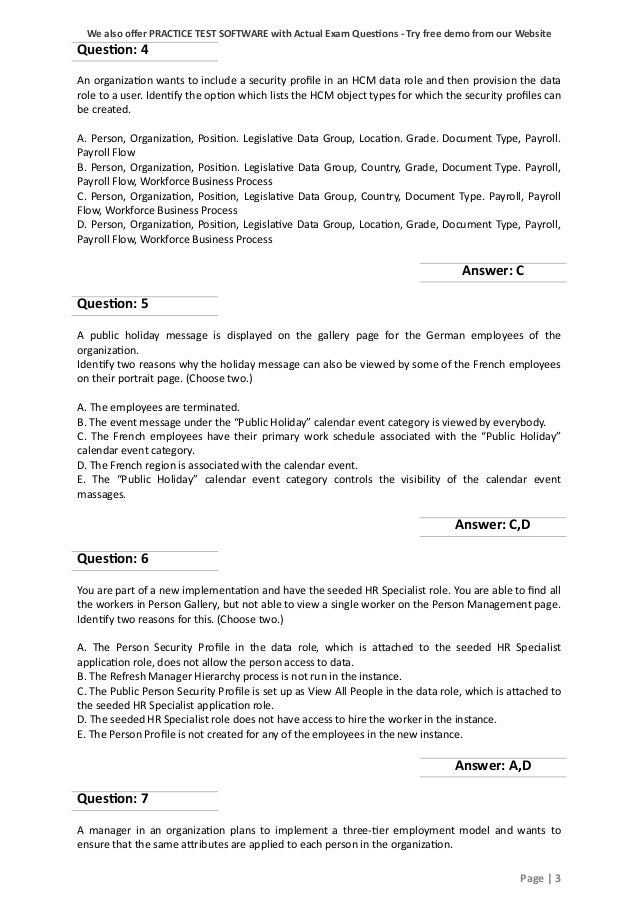 We also offer PRACTICE TEST SOFTWARE with Actual Exam Questions - Try free demo from our Website

Question: 4

An organization wants to include a security profile in an HCM data role and then provision the data role to a user. Identify the option which lists the HCM object types for which the security profiles can be created.

A. Person, Organization, Position. Legislative Data Group, Location. Grade. Document Type, Payroll. Payroll Flow
B. Person, Organization, Position. Legislative Data Group, Country, Grade, Document Type. Payroll, Payroll Flow, Workforce Business Process
C. Person, Organization, Position, Legislative Data Group, Country, Document Type. Payroll, Payroll Flow, Workforce Business Process
D. Person, Organization, Position, Legislative Data Group, Location, Grade, Document Type, Payroll, Payroll Flow, Workforce Business Process

Answer: C

Question: 5

A public holiday message is displayed on the gallery page for the German employees of the organization.
Identify two reasons why the holiday message can also be viewed by some of the French employees on their portrait page. (Choose two.)

A. The employees are terminated.
B. The event message under the "Public Holiday" calendar event category is viewed by everybody.
C. The French employees have their primary work schedule associated with the "Public Holiday" calendar event category.
D. The French region is associated with the calendar event.
E. The "Public Holiday" calendar event category controls the visibility of the calendar event massages.

Answer: C,D

Question: 6

You are part of a new implementation and have the seeded HR Specialist role. You are able to find all the workers in Person Gallery, but not able to view a single worker on the Person Management page. Identify two reasons for this. (Choose two.)

A. The Person Security Profile in the data role, which is attached to the seeded HR Specialist application role, does not allow the person access to data.
B. The Refresh Manager Hierarchy process is not run in the instance.
C. The Public Person Security Profile is set up as View All People in the data role, which is attached to the seeded HR Specialist application role.
D. The seeded HR Specialist role does not have access to hire the worker in the instance.
E. The Person Profile is not created for any of the employees in the new instance.

Answer: A,D

Question: 7

A manager in an organization plans to implement a three-tier employment model and wants to ensure that the same attributes are applied to each person in the organization.

Page | 3